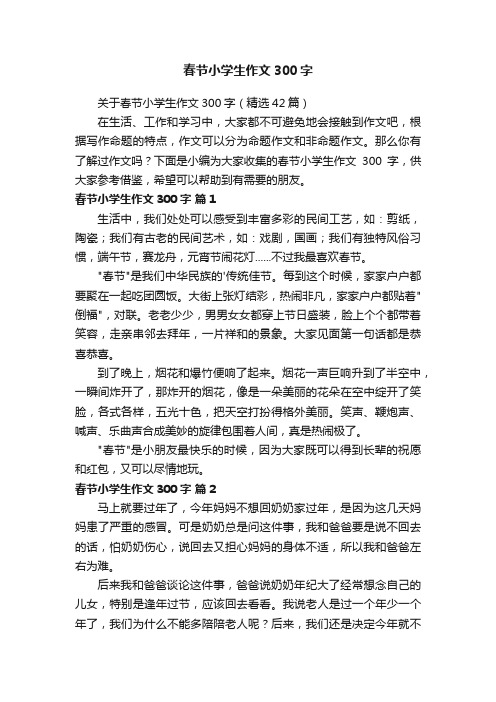 春节小学生作文300字

关于春节小学生作文300字（精选42篇）

在生活、工作和学习中，大家都不可避免地会接触到作文吧，根据写作命题的特点，作文可以分为命题作文和非命题作文。那么你有了解过作文吗？下面是小编为大家收集的春节小学生作文 300 字，供大家参考借鉴，希望可以帮助到有需要的朋友。

春节小学生作文300字 篇1

生活中，我们处处可以感受到丰富多彩的民间工艺，如：剪纸，陶瓷；我们有古老的民间艺术，如：戏剧，国画；我们有独特风俗习惯，端午节，赛龙舟，元宵节闹花灯......不过我最喜欢春节。

"春节"是我们中华民族的'传统佳节。每到这个时候，家家户户都要聚在一起吃团圆饭。大街上张灯结彩，热闹非凡，家家户户都贴着"倒福"，对联。老老少少，男男女女都穿上节日盛装，脸上个个都带着笑容，走亲串邻去拜年，一片祥和的景象。大家见面第一句话都是恭喜恭喜。

到了晚上，烟花和爆竹便响了起来。烟花一声巨响升到了半空中，一瞬间炸开了，那炸开的烟花，像是一朵美丽的花朵在空中绽开了笑脸，各式各样，五光十色，把天空打扮得格外美丽。笑声、鞭炮声、喊声、乐曲声合成美妙的旋律包围着人间，真是热闹极了。

"春节"是小朋友最快乐的时候，因为大家既可以得到长辈的祝愿和红包，又可以尽情地玩。

春节小学生作文300字 篇2

马上就要过年了，今年妈妈不想回奶奶家过年，是因为这几天妈妈患了严重的感冒。可是奶奶总是问这件事，我和爸爸要是说不回去的话，怕奶奶伤心，说回去又担心妈妈的身体不适，所以我和爸爸左右为难。

后来我和爸爸谈论这件事，爸爸说奶奶年纪大了经常想念自己的儿女，特别是逢年过节，应该回去看看。我说老人是过一个年少一个年了，我们为什么不能多陪陪老人呢？后来，我们还是决定今年就不